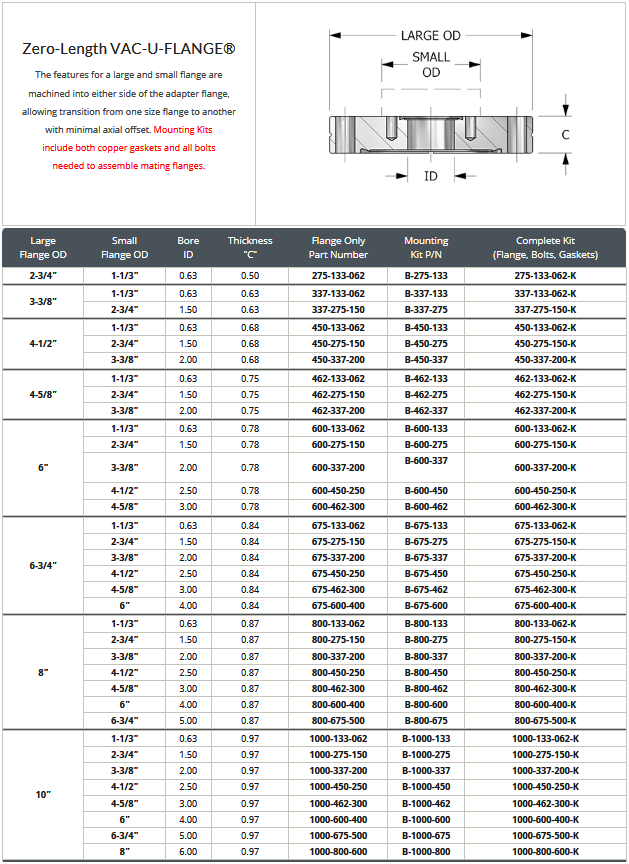 Zero-Length VAC-U-FLANGE®

The features for a large and small flange are machined into either side of the adapter flange, allowing transition from one size flange to another with minimal axial offset. Mounting Kits include both copper gaskets and all bolts needed to assemble mating flanges.

LARGE OD
SMALL OD
C
ID

| Large Flange OD | Small Flange OD | Bore ID | Thickness "C" | Flange Only Part Number | Mounting Kit P/N | Complete Kit (Flange, Bolts, Gaskets) |
|---|---|---|---|---|---|---|
| 2-3/4" | 1-1/3" | 0.63 | 0.50 | 275-133-062 | B-275-133 | 275-133-062-K |
| 3-3/8" | 1-1/3" | 0.63 | 0.63 | 337-133-062 | B-337-133 | 337-133-062-K |
| | 2-3/4" | 1.50 | 0.63 | 337-275-150 | B-337-275 | 337-275-150-K |
| 4-1/2" | 1-1/3" | 0.63 | 0.68 | 450-133-062 | B-450-133 | 450-133-062-K |
| | 2-3/4" | 1.50 | 0.68 | 450-275-150 | B-450-275 | 450-275-150-K |
| | 3-3/8" | 2.00 | 0.68 | 450-337-200 | B-450-337 | 450-337-200-K |
| 4-5/8" | 1-1/3" | 0.63 | 0.75 | 462-133-062 | B-462-133 | 462-133-062-K |
| | 2-3/4" | 1.50 | 0.75 | 462-275-150 | B-462-275 | 462-275-150-K |
| | 3-3/8" | 2.00 | 0.75 | 462-337-200 | B-462-337 | 462-337-200-K |
| 6" | 1-1/3" | 0.63 | 0.78 | 600-133-062 | B-600-133 | 600-133-062-K |
| | 2-3/4" | 1.50 | 0.78 | 600-275-150 | B-600-275 | 600-275-150-K |
| | 3-3/8" | 2.00 | 0.78 | 600-337-200 | B-600-337 | 600-337-200-K |
| | 4-1/2" | 2.50 | 0.78 | 600-450-250 | B-600-450 | 600-450-250-K |
| | 4-5/8" | 3.00 | 0.78 | 600-462-300 | B-600-462 | 600-462-300-K |
| 6-3/4" | 1-1/3" | 0.63 | 0.84 | 675-133-062 | B-675-133 | 675-133-062-K |
| | 2-3/4" | 1.50 | 0.84 | 675-275-150 | B-675-275 | 675-275-150-K |
| | 3-3/8" | 2.00 | 0.84 | 675-337-200 | B-675-337 | 675-337-200-K |
| | 4-1/2" | 2.50 | 0.84 | 675-450-250 | B-675-450 | 675-450-250-K |
| | 4-5/8" | 3.00 | 0.84 | 675-462-300 | B-675-462 | 675-462-300-K |
| | 6" | 4.00 | 0.84 | 675-600-400 | B-675-600 | 675-600-400-K |
| 8" | 1-1/3" | 0.63 | 0.87 | 800-133-062 | B-800-133 | 800-133-062-K |
| | 2-3/4" | 1.50 | 0.87 | 800-275-150 | B-800-275 | 800-275-150-K |
| | 3-3/8" | 2.00 | 0.87 | 800-337-200 | B-800-337 | 800-337-200-K |
| | 4-1/2" | 2.50 | 0.87 | 800-450-250 | B-800-450 | 800-450-250-K |
| | 4-5/8" | 3.00 | 0.87 | 800-462-300 | B-800-462 | 800-462-300-K |
| | 6" | 4.00 | 0.87 | 800-600-400 | B-800-600 | 800-600-400-K |
| | 6-3/4" | 5.00 | 0.87 | 800-675-500 | B-800-675 | 800-675-500-K |
| 10" | 1-1/3" | 0.63 | 0.97 | 1000-133-062 | B-1000-133 | 1000-133-062-K |
| | 2-3/4" | 1.50 | 0.97 | 1000-275-150 | B-1000-275 | 1000-275-150-K |
| | 3-3/8" | 2.00 | 0.97 | 1000-337-200 | B-1000-337 | 1000-337-200-K |
| | 4-1/2" | 2.50 | 0.97 | 1000-450-250 | B-1000-450 | 1000-450-250-K |
| | 4-5/8" | 3.00 | 0.97 | 1000-462-300 | B-1000-462 | 1000-462-300-K |
| | 6" | 4.00 | 0.97 | 1000-600-400 | B-1000-600 | 1000-600-400-K |
| | 6-3/4" | 5.00 | 0.97 | 1000-675-500 | B-1000-675 | 1000-675-500-K |
| | 8" | 6.00 | 0.97 | 1000-800-600 | B-1000-800 | 1000-800-600-K |